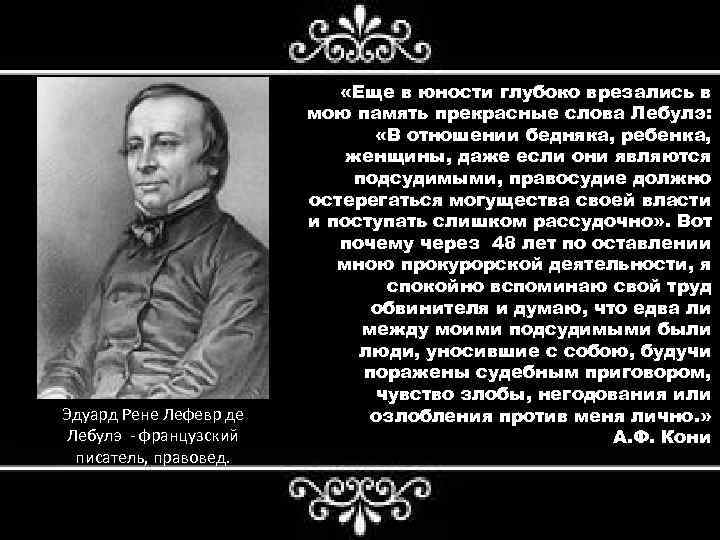 «Еще в юности глубоко врезались в мою память прекрасные слова Лебулэ: «В отношении бедняка, ребенка, женщины, даже если они являются подсудимыми, правосудие должно остерегаться могущества своей власти и поступать слишком рассудочно». Вот почему через 48 лет по оставлении мною прокурорской деятельности, я спокойно вспоминаю свой труд обвинителя и думаю, что едва ли между моими подсудимыми были люди, уносившие с собою, будучи поражены судебным приговором, чувство злобы, негодования или озлобления против меня лично.»
А.Ф. Кони

Эдуард Рене Лефевр де Лебулэ - французский писатель, правовед.